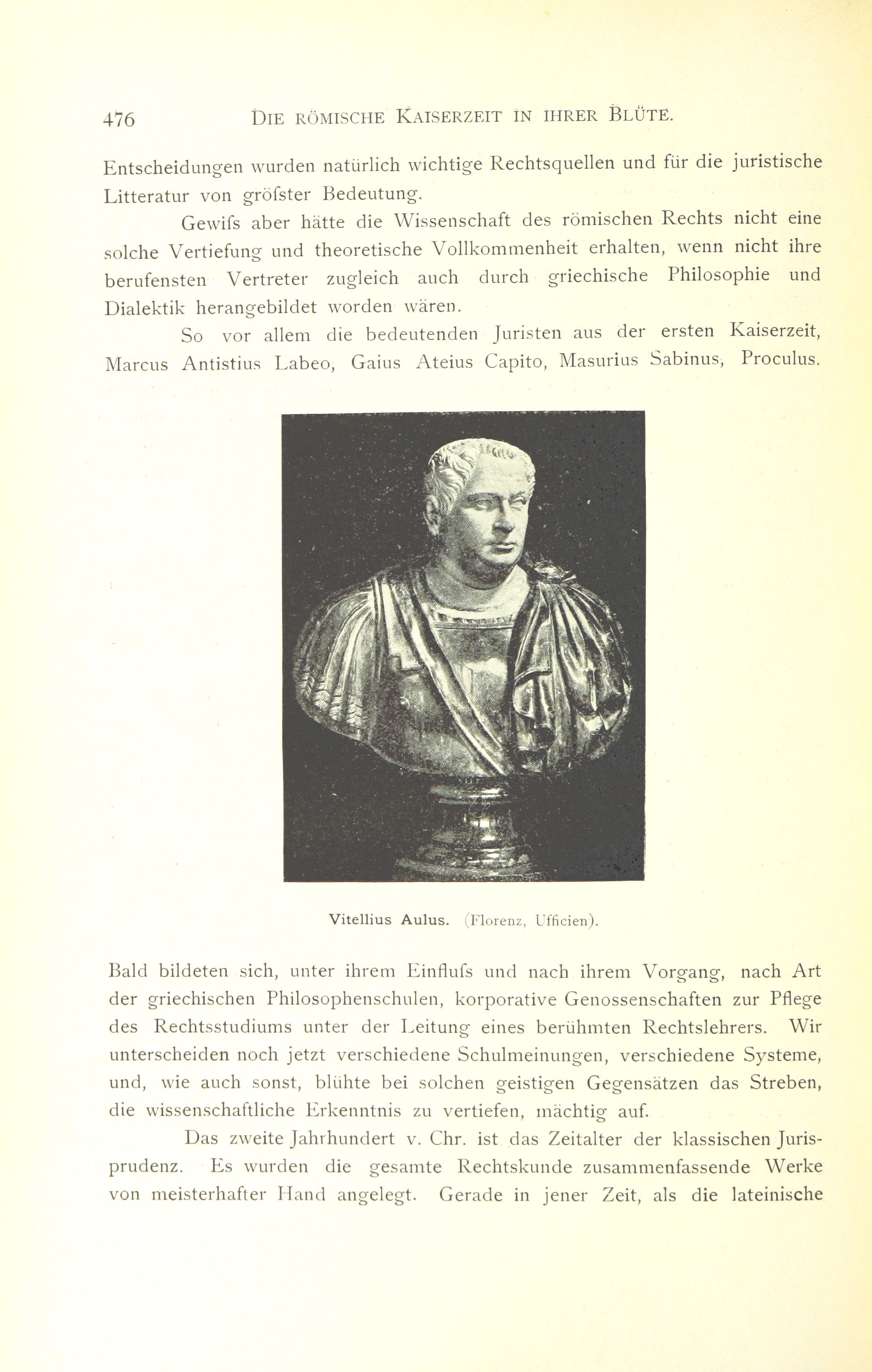 476 DIE RÖMISCHE KAISERZEIT IN IHRER BLÜTE.

Entscheidungen wurden natürlich wichtige Rechtsquellen und für die juristische Litteratur von gröfster Bedeutung.

Gewifs aber hätte die Wissenschaft des römischen Rechts nicht eine solche Vertiefung und theoretische Vollkommenheit erhalten, wenn nicht ihre berufensten Vertreter zugleich auch durch griechische Philosophie und Dialektik herangebildet worden wären.

So vor allem die bedeutenden Juristen aus der ersten Kaiserzeit, Marcus Antistius Labeo, Gaius Ateius Capito, Masurius Sabinus, Proculus.

Vitellius Aulus. (Florenz, Ufficien).

Bald bildeten sich, unter ihrem Einflufs und nach ihrem Vorgang, nach Art der griechischen Philosophenschulen, korporative Genossenschaften zur Pflege des Rechtsstudiums unter der Leitung eines berühmten Rechtslehrers. Wir unterscheiden noch jetzt verschiedene Schulmeinungen, verschiedene Systeme, und, wie auch sonst, blühte bei solchen geistigen Gegensätzen das Streben, die wissenschaftliche Erkenntnis zu vertiefen, mächtig auf.

Das zweite Jahrhundert v. Chr. ist das Zeitalter der klassischen Jurisprudenz. Es wurden die gesamte Rechtskunde zusammenfassende Werke von meisterhafter Hand angelegt. Gerade in jener Zeit, als die lateinische